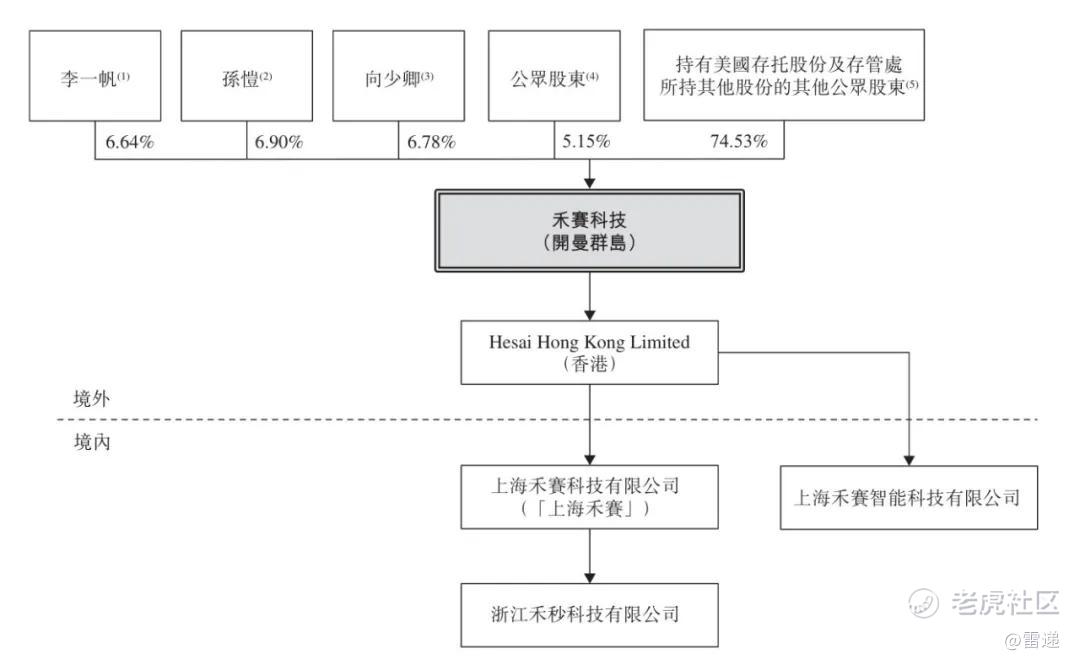 李一帆$^{(1)}$

孫愷$^{(2)}$

向少卿$^{(3)}$

公眾股東$^{(4)}$

持有美國存托股份及存管處所持其他股份的其他公眾股東$^{(5)}$

6.64%

6.90%

6.78%

5.15%

74.53%

禾賽科技
(開曼群島)

Hesai Hong Kong Limited
(香港)

境外

境內

上海禾賽科技有限公司
(「上海禾賽」)

上海禾賽智能科技有限公司

浙江禾秒科技有限公司

老虎社区

@雷递